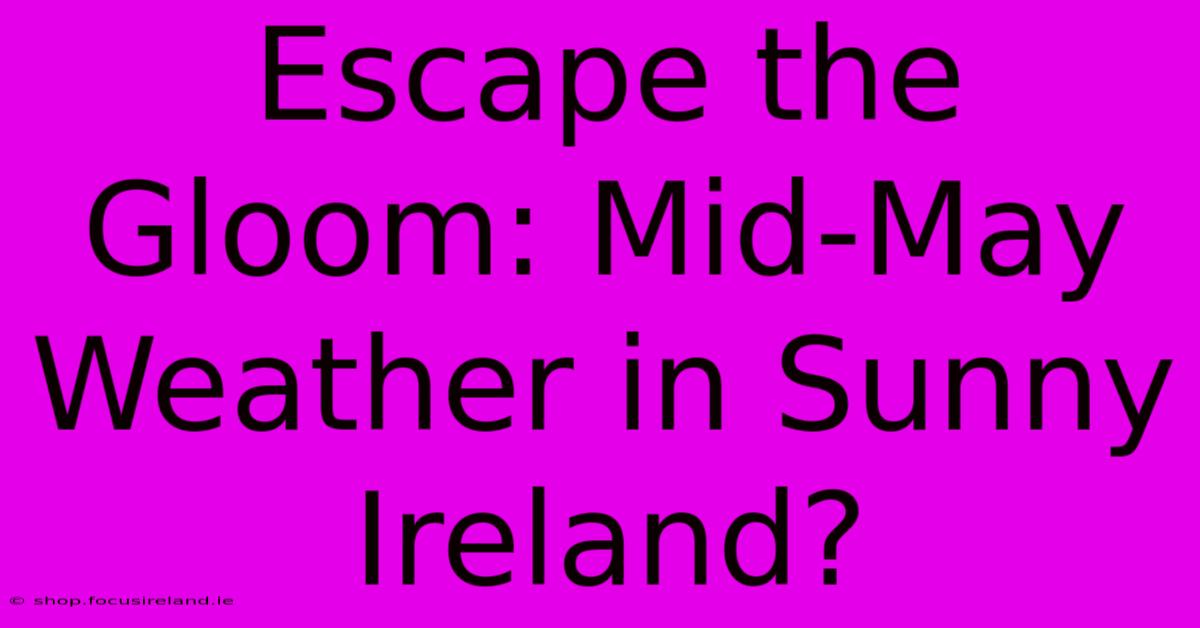 Escape the Gloom: Mid-May Weather in Sunny Ireland?

© shop.focusireland.ie